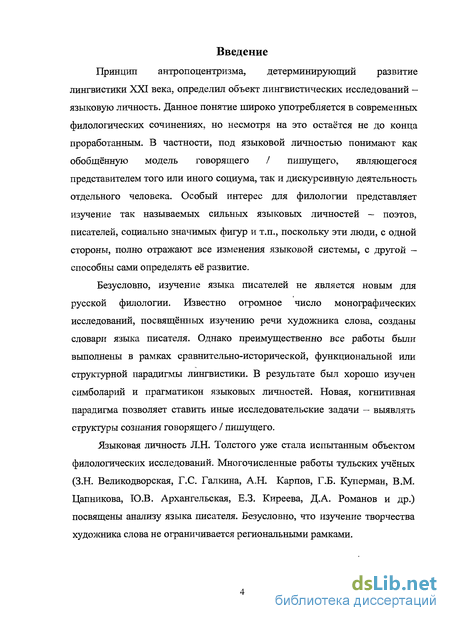 Введение

Принцип антропоцентризма, детерминирующий развитие лингвистики XXI века, определил объект лингвистических исследований – языковую личность. Данное понятие широко употребляется в современных филологических сочинениях, но несмотря на это остаётся не до конца проработанным. В частности, под языковой личностью понимают как обобщённую модель говорящего / пишущего, являющегося представителем того или иного социума, так и дискурсивную деятельность отдельного человека. Особый интерес для филологии представляет изучение так называемых сильных языковых личностей – поэтов, писателей, социально значимых фигур и т.п., поскольку эти люди, с одной стороны, полно отражают все изменения языковой системы, с другой – способны сами определять её развитие.

Безусловно, изучение языка писателей не является новым для русской филологии. Известно огромное число монографических исследований, посвящённых изучению речи художника слова, созданы словари языка писателя. Однако преимущественно все работы были выполнены в рамках сравнительно-исторической, функциональной или структурной парадигмы лингвистики. В результате был хорошо изучен симболарий и прагматикон языковых личностей. Новая, когнитивная парадигма позволяет ставить иные исследовательские задачи – выявлять структуры сознания говорящего / пишущего.

Языковая личность Л.Н. Толстого уже стала испытанным объектом филологических исследований. Многочисленные работы тульских учёных (З.Н. Великодворская, Г.С. Галкина, А.Н. Карпов, Г.Б. Куперман, В.М. Цапникова, Ю.В. Архангельская, Е.З. Киреева, Д.А. Романов и др.) посвящены анализу языка писателя. Безусловно, что изучение творчества художника слова не ограничивается региональными рамками.

4

dsLib.net
библиотека диссертаций